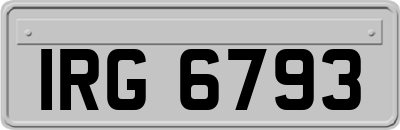 IRG 6793